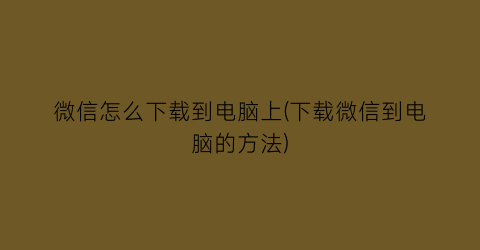 微信怎么下载到电脑上(下载微信到电脑的方法)